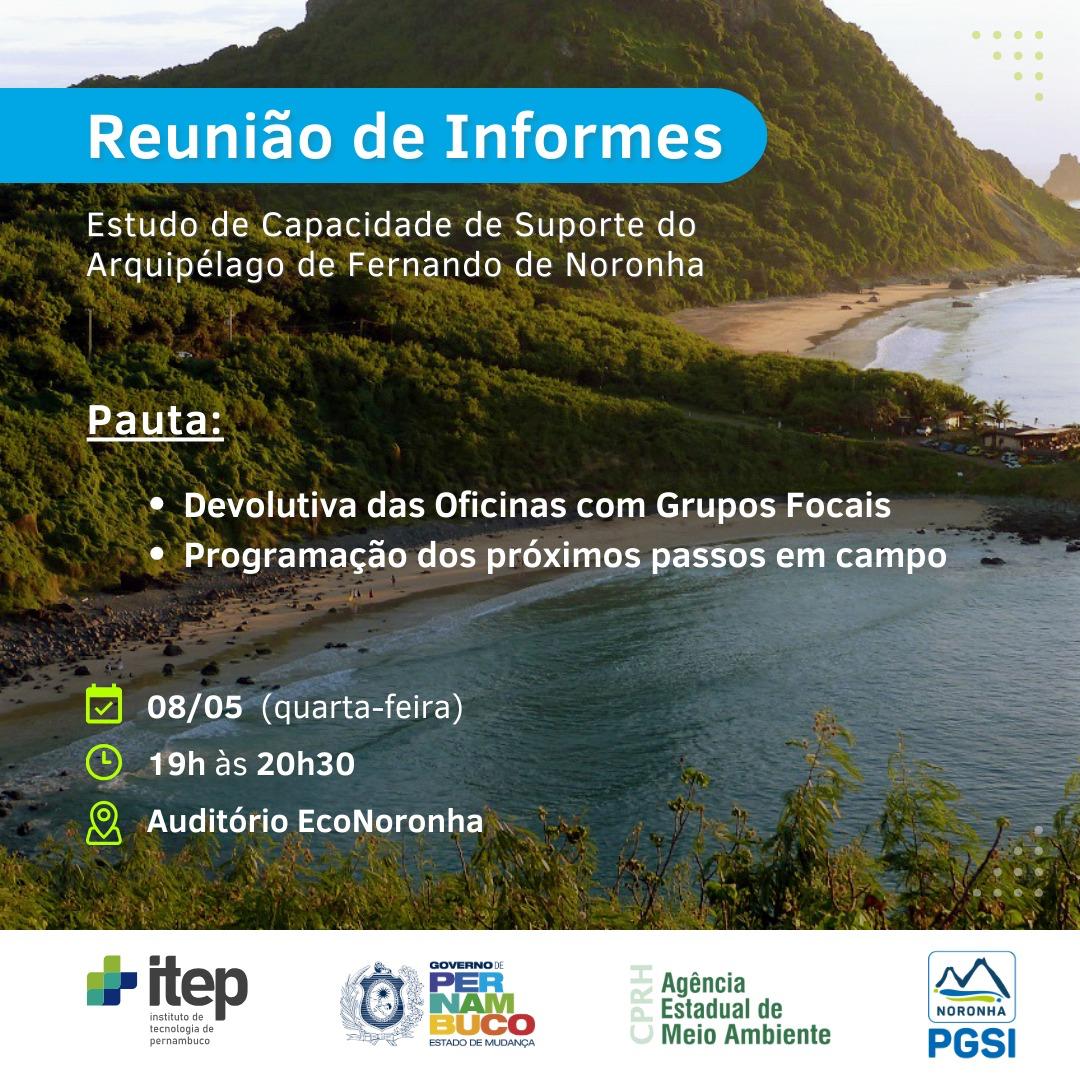 Reunião de Informes

Estudo de Capacidade de Suporte do Arquipélago de Fernando de Noronha

Pauta:

• Devolutiva das Oficinas com Grupos Focais
• Programação dos próximos passos em campo

08/05 (quarta-feira)
19h às 20h30
Auditório EcoNoronha

itep
instituto de tecnologia de pernambuco

GOVERNO DE
PERNAMBUCO
ESTADO DE MUDANÇA

CPRH
Agência Estadual de Meio Ambiente

NORONHA
PGSI